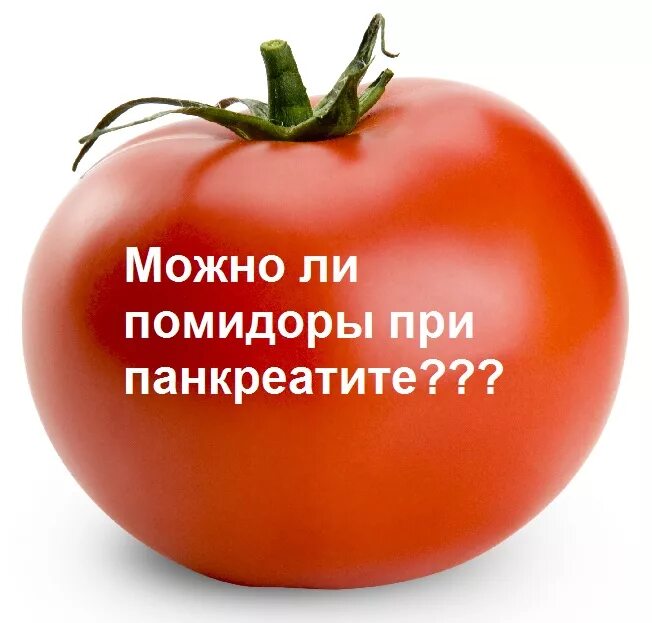 Можно ли помидоры при панкреатите???